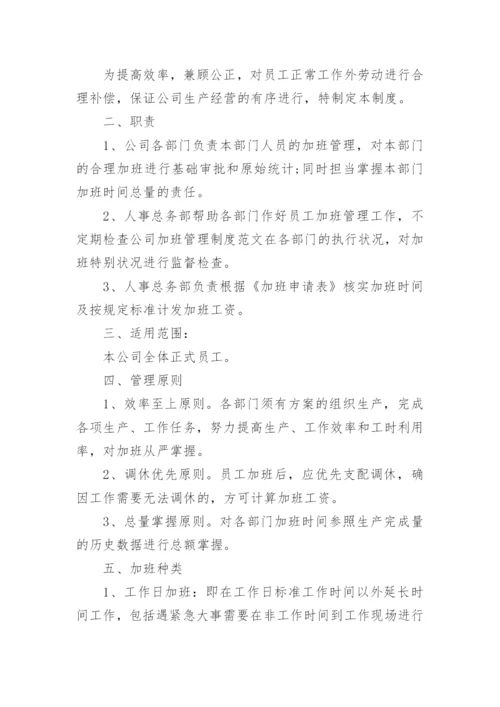 为提高效率，兼顾公正，对员工正常工作外劳动进行合理补偿，保证公司生产经营的有序进行，特制定本制度。

二、职责

1、公司各部门负责本部门人员的加班管理，对本部门的合理加班进行基础审批和原始统计;同时担当掌握本部门加班时间总量的责任。

2、人事总务部帮助各部门作好员工加班管理工作，不定期检查公司加班管理制度范文在各部门的执行状况，对加班特别状况进行监督检查。

3、人事总务部负责根据《加班申请表》核实加班时间及按规定标准计发加班工资。

三、适用范围:

本公司全体正式员工。

四、管理原则

1、效率至上原则。各部门须有方案的组织生产，完成各项生产、工作任务，努力提高生产、工作效率和工时利用率，对加班从严掌握。

2、调休优先原则。员工加班后，应优先支配调休，确因工作需要无法调休的，方可计算加班工资。

3、总量掌握原则。对各部门加班时间参照生产完成量的历史数据进行总额掌握。

五、加班种类

1、工作日加班:即在工作日标准工作时间以外延长时间工作，包括遇紧急大事需要在非工作时间到工作现场进行